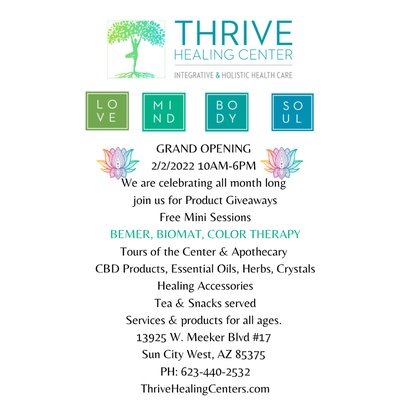 THRIVE
HEALING CENTER
INTEGRATIVE & HOLISTIC HEALTH CARE

LO VE

MI ND

BO DY

SO UL

GRAND OPENING
2/2/2022 10AM-6PM
We are celebrating all month long
join us for Product Giveaways
Free Mini Sessions
BEMER, BIOMAT, COLOR THERAPY
Tours of the Center & Apothecary
CBD Products, Essential Oils, Herbs, Crystals
Healing Accessories
Tea & Snacks served
Services & products for all ages.
13925 W. Meeker Blvd #17
Sun City West, AZ 85375
PH: 623-440-2532
ThriveHealingCenters.com